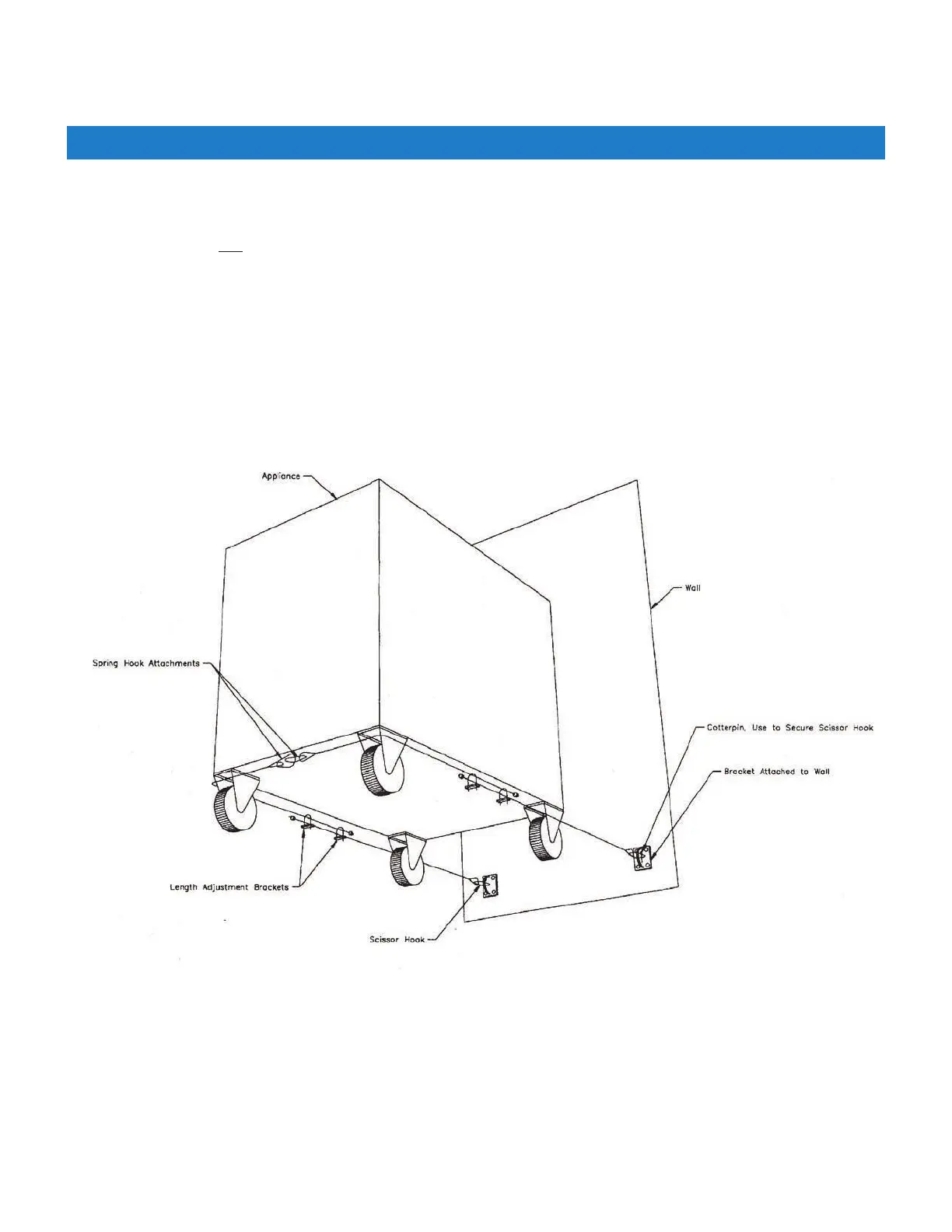 Appliance

Wall

Spring Hook Attachments

Cotterpin, Use to Secure Scissor Hook

Bracket Attached to Wall

Length Adjustment Brackets

Scissor Hook